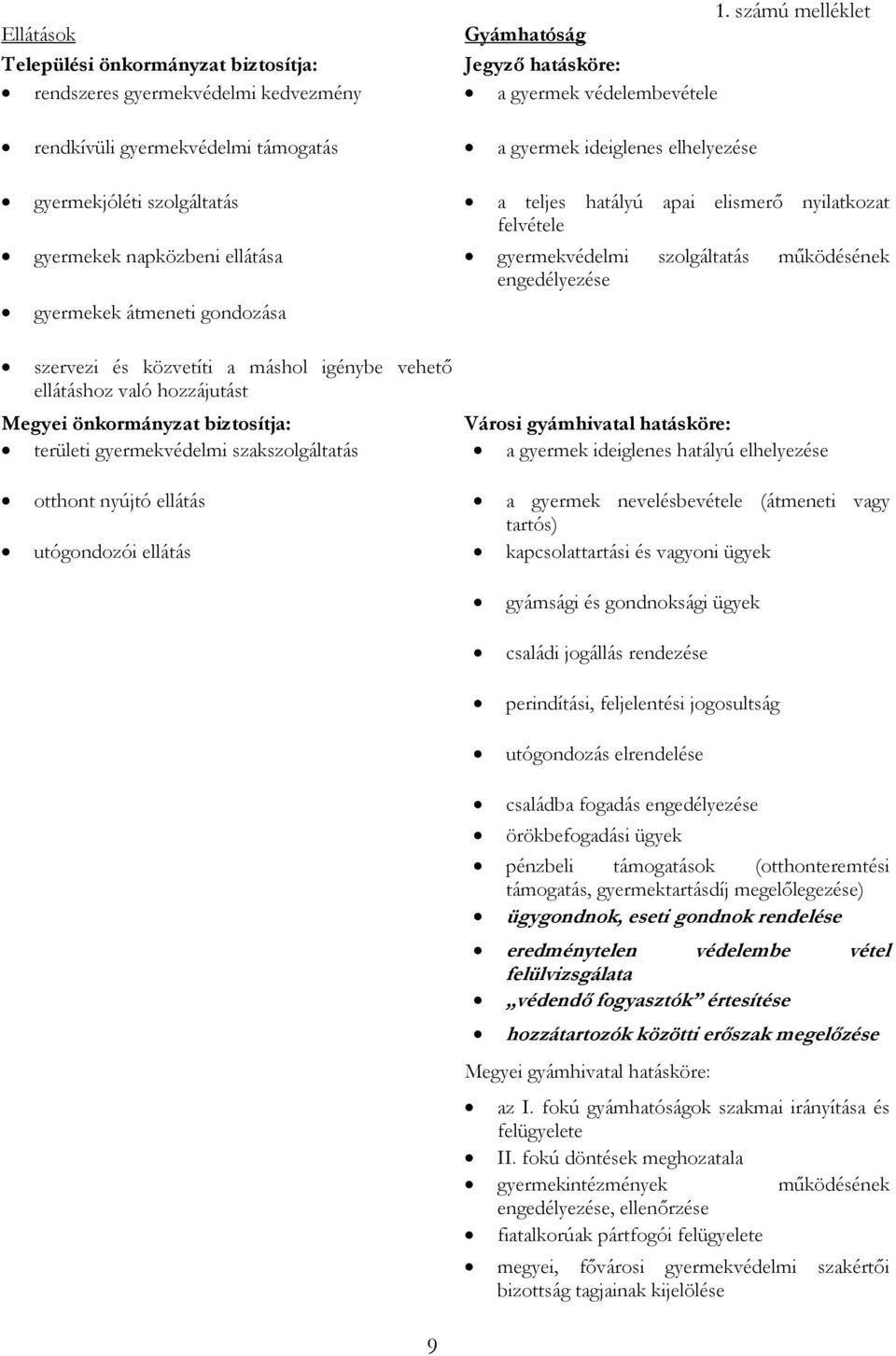 1. számú melléklet

Ellátások

Települési önkormányzat biztosítja:

- rendszeres gyermekvédelmi kedvezmény
- rendkívüli gyermekvédelmi támogatás
- gyermekjóléti szolgáltatás
- gyermekek napközbeni ellátása
- gyermekek átmeneti gondozása
- szervezi és közvetíti a máshol igénybe vehető ellátáshoz való hozzájutást

Megyei önkormányzat biztosítja:

- területi gyermekvédelmi szakszolgáltatás
- otthont nyújtó ellátás
- utógondozói ellátás

Gyámhatóság

Jegyző hatásköre:

- a gyermek védelembevétele
- a gyermek ideiglenes elhelyezése
- a teljes hatályú apai elismerő nyilatkozat felvétele
- gyermekvédelmi szolgáltatás működésének engedélyezése

Városi gyámhivatal hatásköre:

- a gyermek ideiglenes hatályú elhelyezése
- a gyermek nevelésbevétele (átmeneti vagy tartós)
- kapcsolattartási és vagyoni ügyek
- gyámsági és gondnoksági ügyek
- családi jogállás rendezése
- perindítási, feljelentési jogosultság
- utógondozás elrendelése
- családba fogadás engedélyezése
- örökbefogadási ügyek
- pénzbeli támogatások (otthonteremtési támogatás, gyermektartásdíj megelőlegezése)
- ügygondnok, eseti gondnok rendelése
- eredménytelen védelembe vétel felülvizsgálata
- „védendő fogyasztók” értesítése
- hozzátartozók közötti erőszak megelőzése

Megyei gyámhivatal hatásköre:

- az I. fokú gyámhatóságok szakmai irányítása és felügyelete
- II. fokú döntések meghozatala
- gyermekintézmények működésének engedélyezése, ellenőrzése
- fiatalkorúak pártfogói felügyelete
- megyei, fővárosi gyermekvédelmi szakértői bizottság tagjainak kijelölése

9